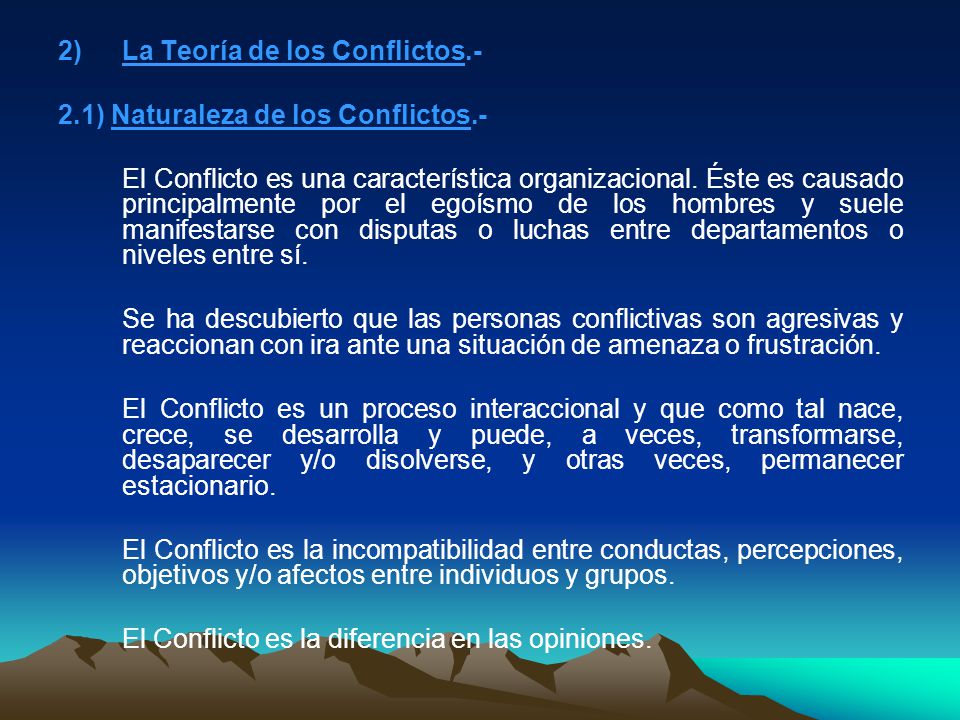 2) La Teoría de los Conflictos.-

2.1) Naturaleza de los Conflictos.-

El Conflicto es una característica organizacional. Éste es causado principalmente por el egoísmo de los hombres y suele manifestarse con disputas o luchas entre departamentos o niveles entre sí.

Se ha descubierto que las personas conflictivas son agresivas y reaccionan con ira ante una situación de amenaza o frustración.

El Conflicto es un proceso interaccional y que como tal nace, crece, se desarrolla y puede, a veces, transformarse, desaparecer y/o disolverse, y otras veces, permanecer estacionario.

El Conflicto es la incompatibilidad entre conductas, percepciones, objetivos y/o afectos entre individuos y grupos.

El Conflicto es la diferencia en las opiniones.